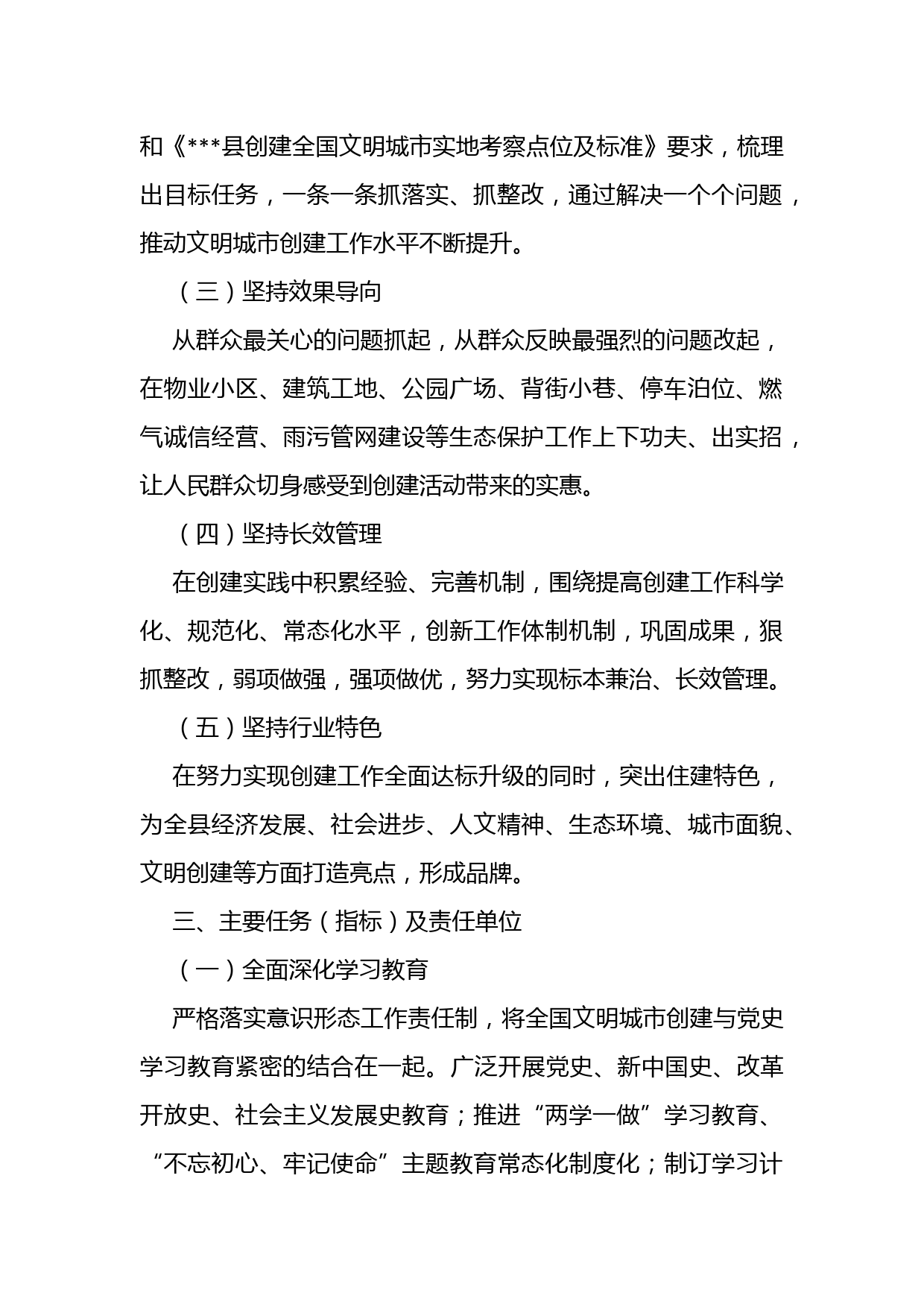 和《***县创建全国文明城市实地考察点位及标准》要求，梳理出目标任务，一条一条抓落实、抓整改，通过解决一个个问题，推动文明城市创建工作水平不断提升。

（三）坚持效果导向

从群众最关心的问题抓起，从群众反映最强烈的问题改起，在物业小区、建筑工地、公园广场、背街小巷、停车泊位、燃气诚信经营、雨污管网建设等生态保护工作上下功夫、出实招，让人民群众切身感受到创建活动带来的实惠。

（四）坚持长效管理

在创建实践中积累经验、完善机制，围绕提高创建工作科学化、规范化、常态化水平，创新工作体制机制，巩固成果，狠抓整改，弱项做强，强项做优，努力实现标本兼治、长效管理。

（五）坚持行业特色

在努力实现创建工作全面达标升级的同时，突出住建特色，为全县经济发展、社会进步、人文精神、生态环境、城市面貌、文明创建等方面打造亮点，形成品牌。

三、主要任务（指标）及责任单位

（一）全面深化学习教育

严格落实意识形态工作责任制，将全国文明城市创建与党史学习教育紧密的结合在一起。广泛开展党史、新中国史、改革开放史、社会主义发展史教育；推进“两学一做”学习教育、“不忘初心、牢记使命”主题教育常态化制度化；制订学习计